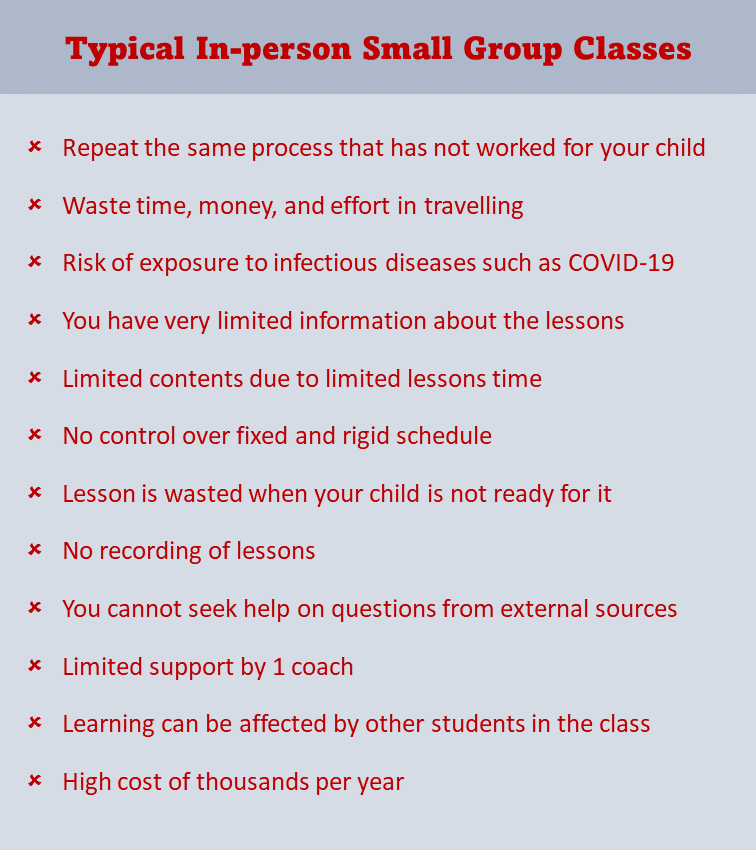 Typical In-person Small Group Classes

× Repeat the same process that has not worked for your child

× Waste time, money, and effort in travelling

× Risk of exposure to infectious diseases such as COVID-19

× You have very limited information about the lessons

× Limited contents due to limited lessons time

× No control over fixed and rigid schedule

× Lesson is wasted when your child is not ready for it

× No recording of lessons

× You cannot seek help on questions from external sources

× Limited support by 1 coach

× Learning can be affected by other students in the class

× High cost of thousands per year